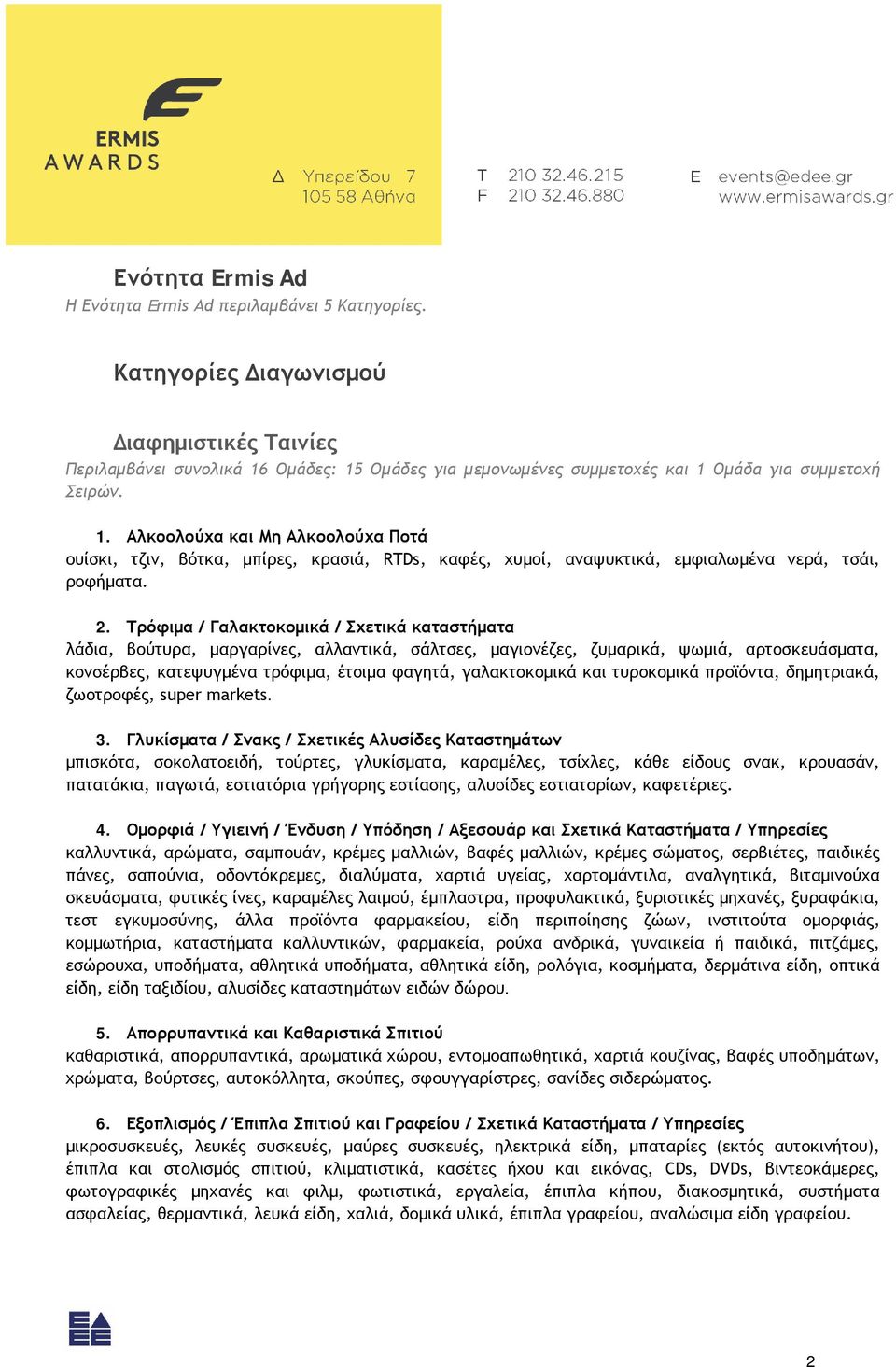 ERMIS AWARDS

Δ Υπερείδου 7
105 58 Αθήνα

T 210 32.46.215
F 210 32.46.880

E events@edee.gr
www.ermisawards.gr

Ενότητα Ermis Ad
Η Ενότητα Ermis Ad περιλαμβάνει 5 Κατηγορίες.

Κατηγορίες Διαγωνισμού

Διαφημιστικές Ταινίες
Περιλαμβάνει συνολικά 16 Ομάδες: 15 Ομάδες για μεμονωμένες συμμετοχές και 1 Ομάδα για συμμετοχή Σειρών.

1. Αλκοολούχα και Μη Αλκοολούχα Ποτά
ουίσκι, τζιν, βότκα, μπίρες, κρασιά, RTDs, καφές, χυμοί, αναψυκτικά, εμφιαλωμένα νερά, τσάι, ροφήματα.

2. Τρόφιμα / Γαλακτοκομικά / Σχετικά καταστήματα
λάδια, βούτυρα, μαργαρίνες, αλλαντικά, σάλτσες, μαγιονέζες, ζυμαρικά, ψωμιά, αρτοσκευάσματα, κονσέρβες, κατεψυγμένα τρόφιμα, έτοιμα φαγητά, γαλακτοκομικά και τυροκομικά προϊόντα, δημητριακά, ζωοτροφές, super markets.

3. Γλυκίσματα / Σνακς / Σχετικές Αλυσίδες Καταστημάτων
μπισκότα, σοκολατοειδή, τούρτες, γλυκίσματα, καραμέλες, τσίχλες, κάθε είδους σνακ, κρουασάν, πατατάκια, παγωτά, εστιατόρια γρήγορης εστίασης, αλυσίδες εστιατορίων, καφετέριες.

4. Ομορφιά / Υγιεινή / Ένδυση / Υπόδηση / Αξεσουάρ και Σχετικά Καταστήματα / Υπηρεσίες
καλλυντικά, αρώματα, σαμπουάν, κρέμες μαλλιών, βαφές μαλλιών, κρέμες σώματος, σερβιέτες, παιδικές πάνες, σαπούνια, οδοντόκρεμες, διαλύματα, χαρτιά υγείας, χαρτομάντιλα, αναλγητικά, βιταμινούχα σκευάσματα, φυτικές ίνες, καραμέλες λαιμού, έμπλαστρα, προφυλακτικά, ξυριστικές μηχανές, ξυραφάκια, τεστ εγκυμοσύνης, άλλα προϊόντα φαρμακείου, είδη περιποίησης ζώων, ινστιτούτα ομορφιάς, κομμωτήρια, καταστήματα καλλυντικών, φαρμακεία, ρούχα ανδρικά, γυναικεία ή παιδικά, πιτζάμες, εσώρουχα, υποδήματα, αθλητικά υποδήματα, αθλητικά είδη, ρολόγια, κοσμήματα, δερμάτινα είδη, οπτικά είδη, είδη ταξιδίου, αλυσίδες καταστημάτων ειδών δώρου.

5. Απορρυπαντικά και Καθαριστικά Σπιτιού
καθαριστικά, απορρυπαντικά, αρωματικά χώρου, εντομοαπωθητικά, χαρτιά κουζίνας, βαφές υποδημάτων, χρώματα, βούρτσες, αυτοκόλλητα, σκούπες, σφουγγαρίστρες, σανίδες σιδερώματος.

6. Εξοπλισμός / Έπιπλα Σπιτιού και Γραφείου / Σχετικά Καταστήματα / Υπηρεσίες
μικροσυσκευές, λευκές συσκευές, μαύρες συσκευές, ηλεκτρικά είδη, μπαταρίες (εκτός αυτοκινήτου), έπιπλα και στολισμός σπιτιού, κλιματιστικά, κασέτες ήχου και εικόνας, CDs, DVDs, βιντεοκάμερες, φωτογραφικές μηχανές και φιλμ, φωτιστικά, εργαλεία, έπιπλα κήπου, διακοσμητικά, συστήματα ασφαλείας, θερμαντικά, λευκά είδη, χαλιά, δομικά υλικά, έπιπλα γραφείου, αναλώσιμα είδη γραφείου.

2